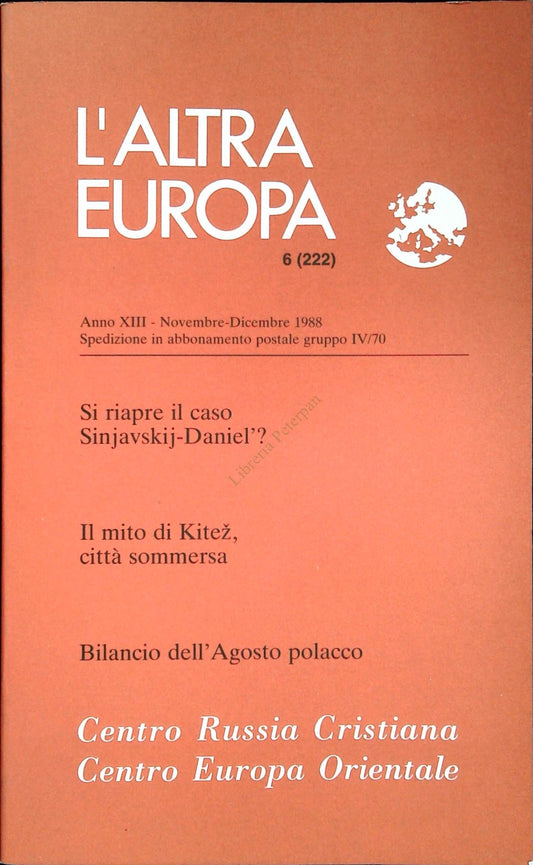 L'ALTRA EUROPA

6 (222)

Anno XIII - Novembre-Dicembre 1988
Spedizione in abbonamento postale gruppo IV/70

Si riapre il caso Sinjavskij-Daniel'?

Libreria Peterpan

Il mito di Kitež, città sommersa

Bilancio dell'Agosto polacco

Centro Russia Cristiana
Centro Europa Orientale